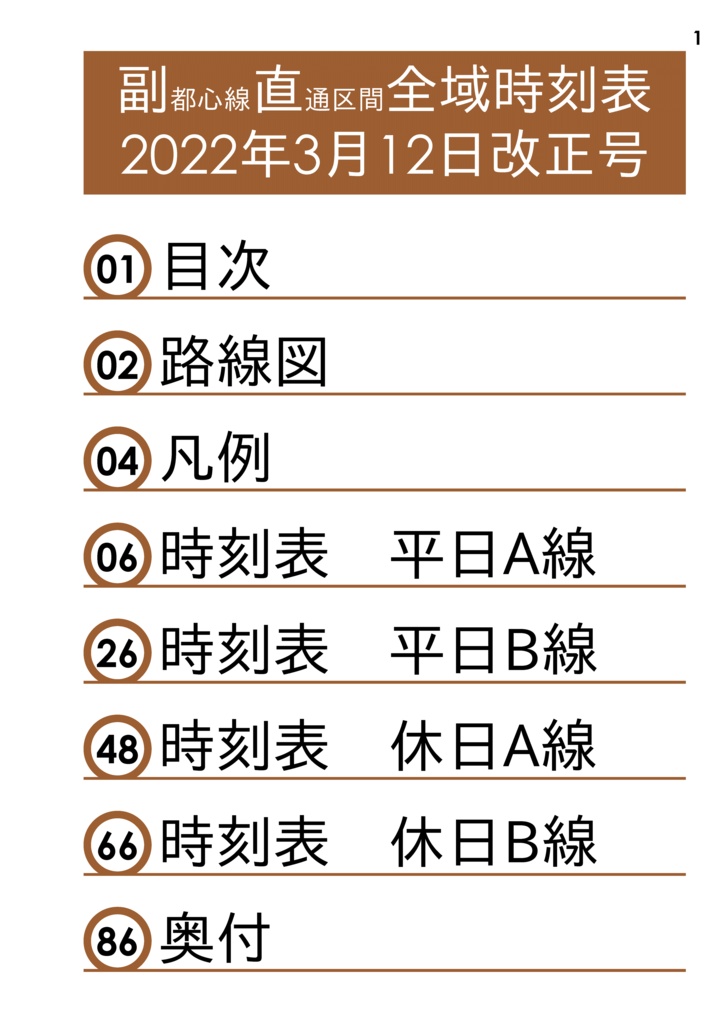 1

副都心線直通区間全域時刻表
2022年3月12日改正号

01 目次

02 路線図

04 凡例

06 時刻表　平日A線

26 時刻表　平日B線

48 時刻表　休日A線

66 時刻表　休日B線

86 奥付